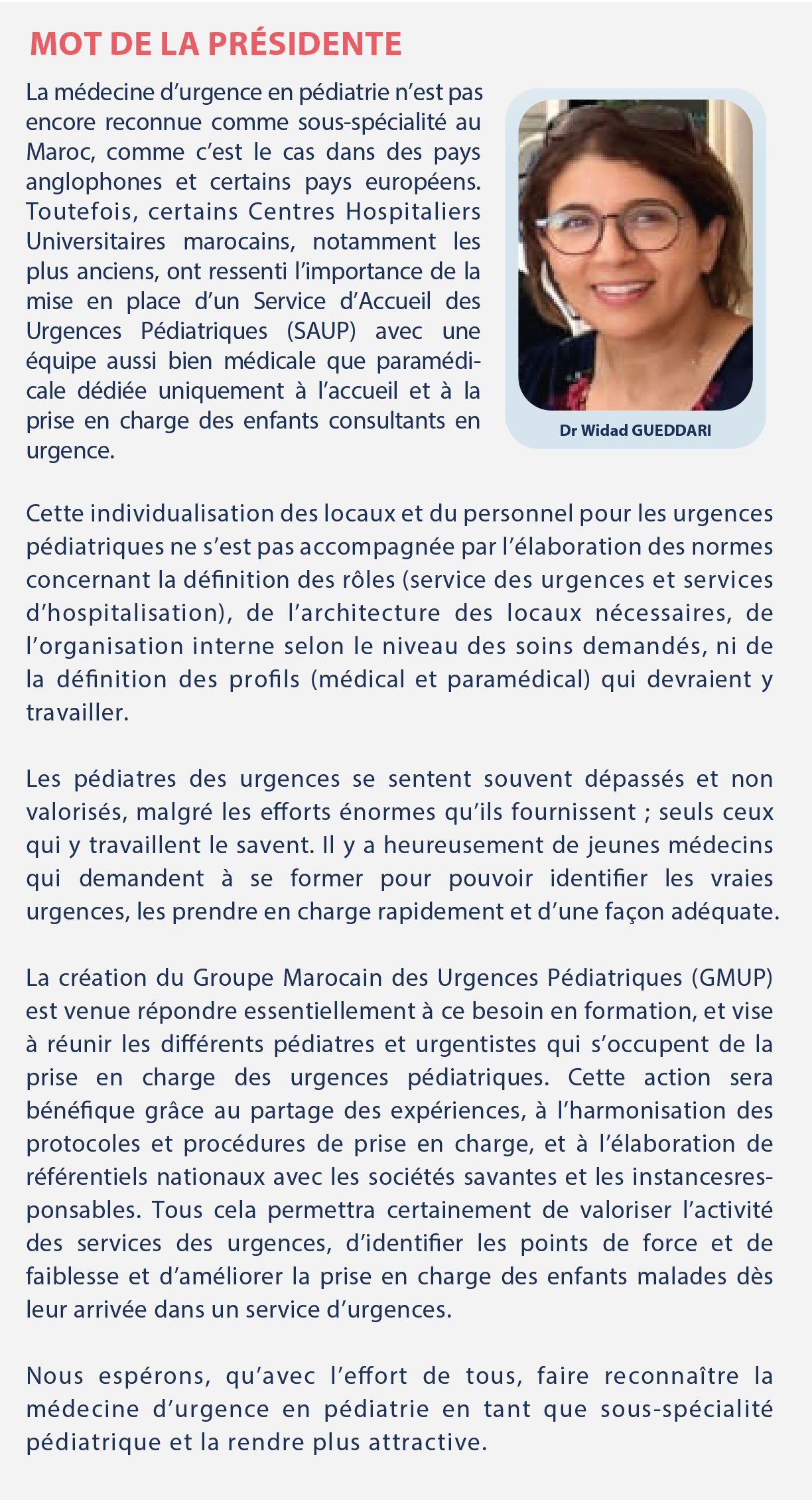 MOT DE LA PRÉSIDENTE

La médecine d'urgence en pédiatrie n'est pas encore reconnue comme sous-spécialité au Maroc, comme c'est le cas dans des pays anglophones et certains pays européens. Toutefois, certains Centres Hospitaliers Universitaires marocains, notamment les plus anciens, ont ressenti l'importance de la mise en place d'un Service d'Accueil des Urgences Pédiatriques (SAUP) avec une équipe aussi bien médicale que paramédicale dédiée uniquement à l'accueil et à la prise en charge des enfants consultants en urgence.

Dr Widad GUEDDARI

Cette individualisation des locaux et du personnel pour les urgences pédiatriques ne s'est pas accompagnée par l'élaboration des normes concernant la définition des rôles (service des urgences et services d'hospitalisation), de l'architecture des locaux nécessaires, de l'organisation interne selon le niveau des soins demandés, ni de la définition des profils (médical et paramédical) qui devraient y travailler.

Les pédiatres des urgences se sentent souvent dépassés et non valorisés, malgré les efforts énormes qu'ils fournissent ; seuls ceux qui y travaillent le savent. Il y a heureusement de jeunes médecins qui demandent à se former pour pouvoir identifier les vraies urgences, les prendre en charge rapidement et d'une façon adéquate.

La création du Groupe Marocain des Urgences Pédiatriques (GMUP) est venue répondre essentiellement à ce besoin en formation, et vise à réunir les différents pédiatres et urgentistes qui s'occupent de la prise en charge des urgences pédiatriques. Cette action sera bénéfique grâce au partage des expériences, à l'harmonisation des protocoles et procédures de prise en charge, et à l'élaboration de référentiels nationaux avec les sociétés savantes et les instancesresponsables. Tous cela permettra certainement de valoriser l'activité des services des urgences, d'identifier les points de force et de faiblesse et d'améliorer la prise en charge des enfants malades dès leur arrivée dans un service d'urgences.

Nous espérons, qu'avec l'effort de tous, faire reconnaître la médecine d'urgence en pédiatrie en tant que sous-spécialité pédiatrique et la rendre plus attractive.